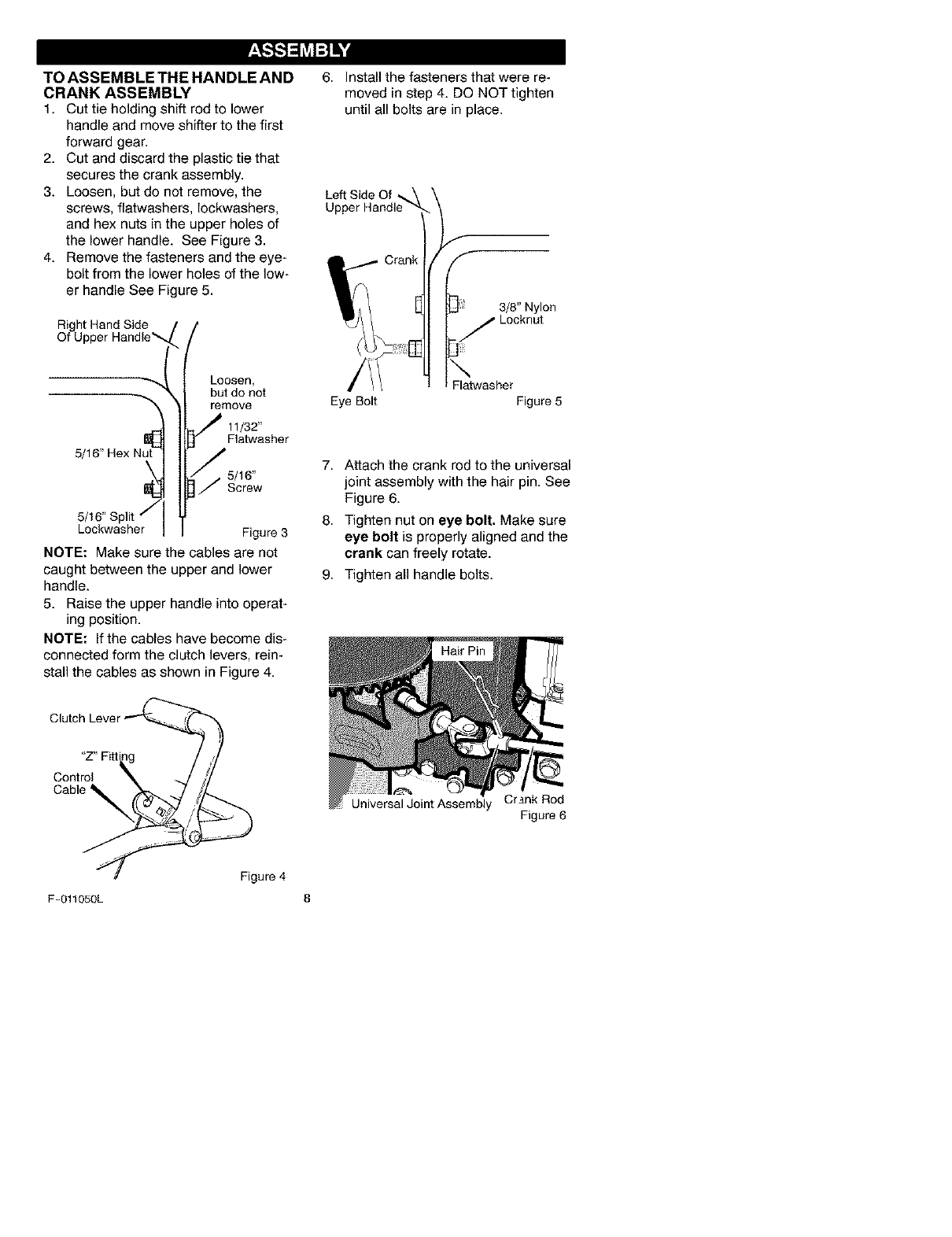 ASSEMBLY

TO ASSEMBLE THE HANDLE AND CRANK ASSEMBLY

1. Cut tie holding shift rod to lower handle and move shifter to the first forward gear.
2. Cut and discard the plastic tie that secures the crank assembly.
3. Loosen, but do not remove, the screws, flatwashers, lockwashers, and hex nuts in the upper holes of the lower handle. See Figure 3.
4. Remove the fasteners and the eyebolt from the lower holes of the lower handle See Figure 5.

Right Hand Side Of Upper Handle

Loosen, but do not remove

11/32" Flatwasher

5/16" Hex Nut

5/16" Screw

5/16" Split Lockwasher

Figure 3

NOTE: Make sure the cables are not caught between the upper and lower handle.

5. Raise the upper handle into operating position.

NOTE: If the cables have become disconnected form the clutch levers, reinstall the cables as shown in Figure 4.

Clutch Lever

"Z" Fitting

Control Cable

Figure 4

6. Install the fasteners that were removed in step 4. DO NOT tighten until all bolts are in place.

Left Side Of Upper Handle

Crank

3/8" Nylon Locknut

Flatwasher

Eye Bolt

Figure 5

7. Attach the crank rod to the universal joint assembly with the hair pin. See Figure 6.
8. Tighten nut on eye bolt. Make sure eye bolt is properly aligned and the crank can freely rotate.
9. Tighten all handle bolts.

Hair Pin

Universal Joint Assembly

Crank Rod

Figure 6

F-011050L

8